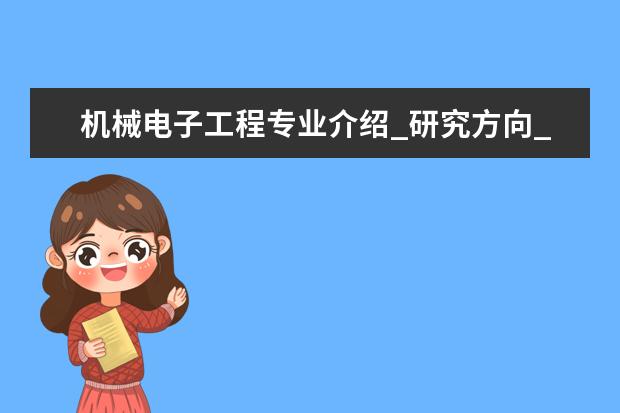 机械电子工程专业介绍_研究方向_